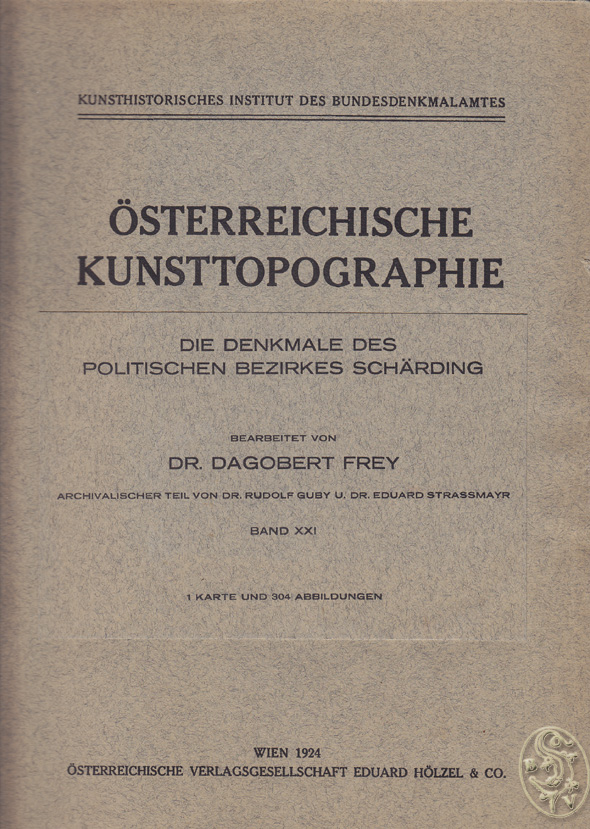 KUNSTHISTORISCHES INSTITUT DES BUNDESDENKMALAMTES

ÖSTERREICHISCHE KUNSTTOPOGRAPHIE

DIE DENKMALE DES POLITISCHEN BEZIRKES SCHÄRDING

BEARBEITET VON

DR. DAGOBERT FREY

ARCHIVALISCHER TEIL VON DR. RUDOLF GUBY U. DR. EDUARD STRASSMAYR

BAND XXI

1 KARTE UND 304 ABBILDUNGEN

WIEN 1924

ÖSTERREICHISCHE VERLAGSGESELLSCHAFT EDUARD HÖLZEL & CO.